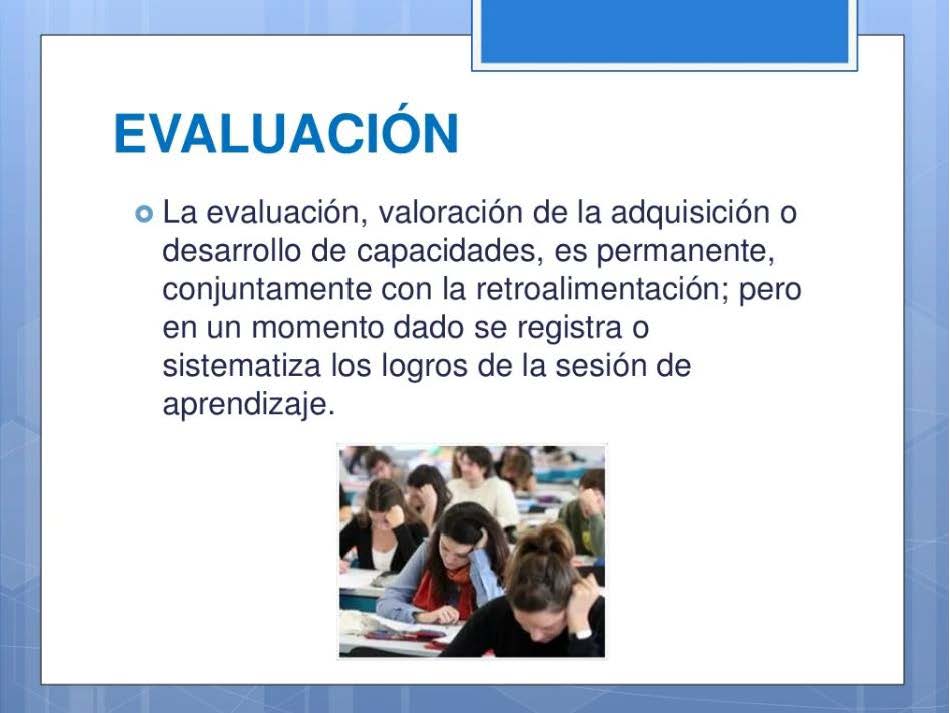 EVALUACIÓN

La evaluación, valoración de la adquisición o desarrollo de capacidades, es permanente, conjuntamente con la retroalimentación; pero en un momento dado se registra o sistematiza los logros de la sesión de aprendizaje.